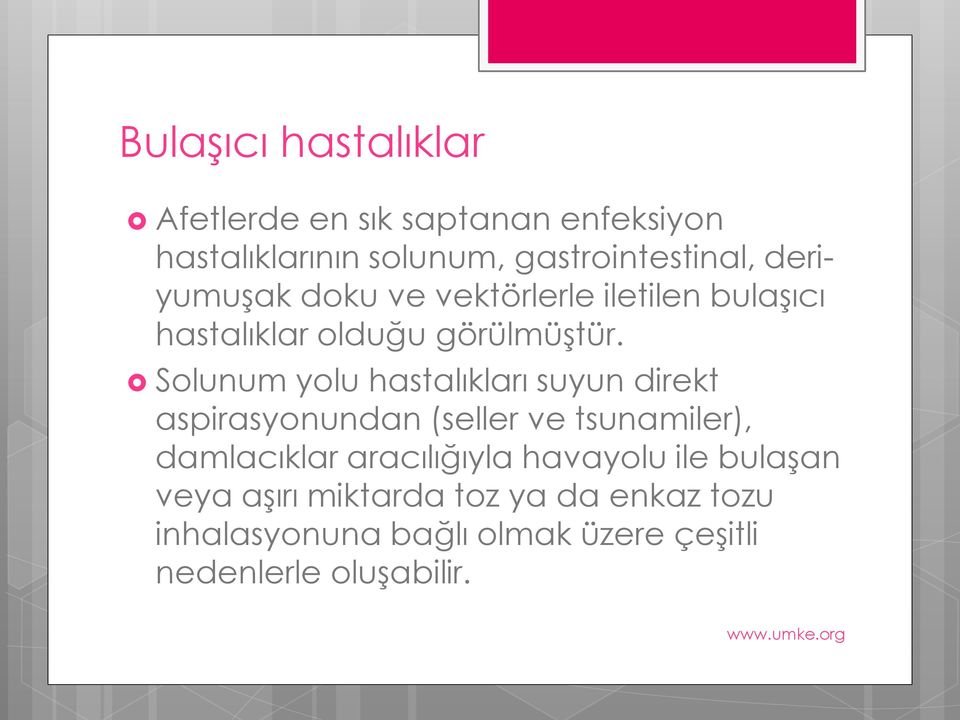 Bulaşıcı hastalıklar

Afetlerde en sık saptanan enfeksiyon hastalıklarının solunum, gastrointestinal, deri-yumuşak doku ve vektörlerle iletilen bulaşıcı hastalıklar olduğu görülmüştür.

Solunum yolu hastalıkları suyun direkt aspirasyonundan (seller ve tsunamiler), damlacıklar aracılığıyla havayolu ile bulaşan veya aşırı miktarda toz ya da enkaz tozu inhalasyonuna bağlı olmak üzere çeşitli nedenlerle oluşabilir.

www.umke.org